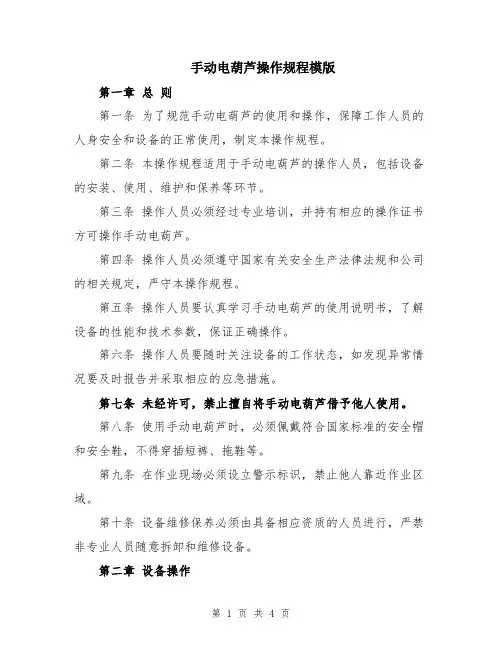 手动电葫芦操作规程模版

第一章 总 则

第一条 为了规范手动电葫芦的使用和操作，保障工作人员的人身安全和设备的正常使用，制定本操作规程。

第二条 本操作规程适用于手动电葫芦的操作人员，包括设备的安装、使用、维护和保养等环节。

第三条 操作人员必须经过专业培训，并持有相应的操作证书方可操作手动电葫芦。

第四条 操作人员必须遵守国家有关安全生产法律法规和公司的相关规定，严守本操作规程。

第五条 操作人员要认真学习手动电葫芦的使用说明书，了解设备的性能和技术参数，保证正确操作。

第六条 操作人员要随时关注设备的工作状态，如发现异常情况要及时报告并采取相应的应急措施。

第七条 未经许可，禁止擅自将手动电葫芦借予他人使用。

第八条 使用手动电葫芦时，必须佩戴符合国家标准的安全帽和安全鞋，不得穿插短裤、拖鞋等。

第九条 在作业现场必须设立警示标识，禁止他人靠近作业区域。

第十条 设备维修保养必须由具备相应资质的人员进行，严禁非专业人员随意拆卸和维修设备。

第二章 设备操作

第 1 页 共 4 页